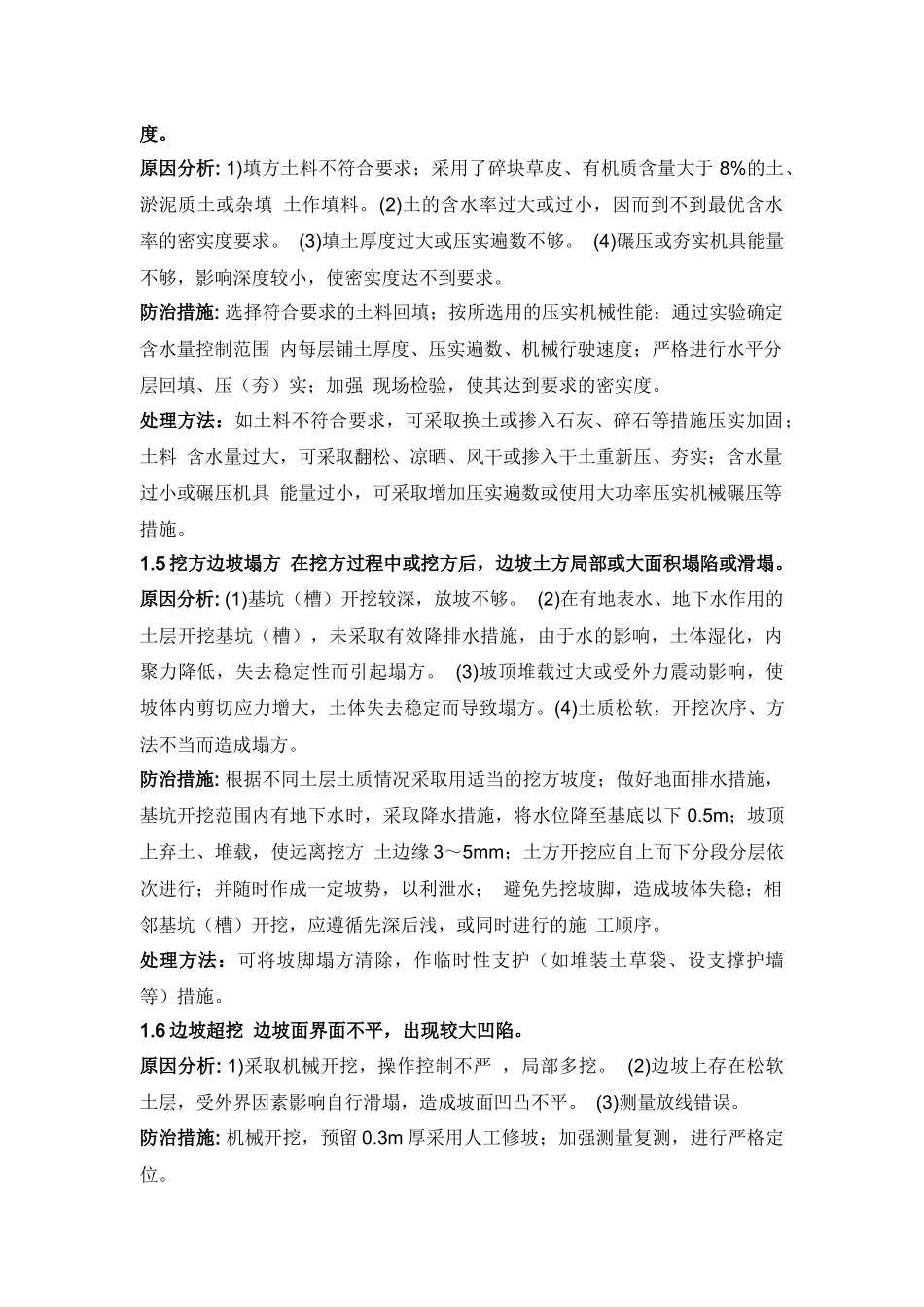 度。

原因分析: 1)填方土料不符合要求；采用了碎块草皮、有机质含量大于 8%的土、淤泥质土或杂填 土作填料。(2)土的含水率过大或过小，因而到不到最优含水率的密实度要求。 (3)填土厚度过大或压实遍数不够。 (4)碾压或夯实机具能量不够，影响深度较小，使密实度达不到要求。

防治措施: 选择符合要求的土料回填；按所选用的压实机械性能；通过实验确定含水量控制范围 内每层铺土厚度、压实遍数、机械行驶速度；严格进行水平分层回填、压（夯）实；加强 现场检验，使其达到要求的密实度。

处理方法：如土料不符合要求，可采取换土或掺入石灰、碎石等措施压实加固；土料 含水量过大，可采取翻松、凉晒、风干或掺入干土重新压、夯实；含水量过小或碾压机具 能量过小，可采取增加压实遍数或使用大功率压实机械碾压等措施。

1.5 挖方边坡塌方 在挖方过程中或挖方后，边坡土方局部或大面积塌陷或滑塌。

原因分析: (1)基坑（槽）开挖较深，放坡不够。 (2)在有地表水、地下水作用的土层开挖基坑（槽），未采取有效降排水措施，由于水的影响，土体湿化，内聚力降低，失去稳定性而引起塌方。 (3)坡顶堆载过大或受外力震动影响，使坡体内剪切应力增大，土体失去稳定而导致塌方。(4)土质松软，开挖次序、方法不当而造成塌方。

防治措施: 根据不同土层土质情况采取用适当的挖方坡度；做好地面排水措施，基坑开挖范围内有地下水时，采取降水措施，将水位降至基底以下 0.5m；坡顶上弃土、堆载，使远离挖方 土边缘 3～5mm；土方开挖应自上而下分段分层依次进行；并随时作成一定坡势，以利泄水； 避免先挖坡脚，造成坡体失稳；相邻基坑（槽）开挖，应遵循先深后浅，或同时进行的施 工顺序。

处理方法：可将坡脚塌方清除，作临时性支护（如堆装土草袋、设支撑护墙等）措施。

1.6 边坡超挖 边坡面界面不平，出现较大凹陷。

原因分析: 1)采取机械开挖，操作控制不严 ，局部多挖。 (2)边坡上存在松软土层，受外界因素影响自行滑塌，造成坡面凹凸不平。 (3)测量放线错误。

防治措施: 机械开挖，预留 0.3m 厚采用人工修坡；加强测量复测，进行严格定位。